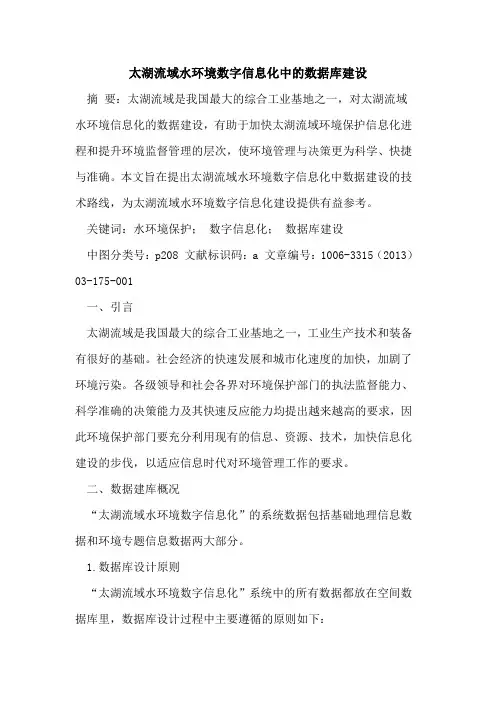 太湖流域水环境数字信息化中的数据库建设

摘 要：太湖流域是我国最大的综合工业基地之一，对太湖流域水环境信息化的数据建设，有助于加快太湖流域环境保护信息化进程和提升环境监督管理的层次，使环境管理与决策更为科学、快捷与准确。本文旨在提出太湖流域水环境数字信息化中数据建设的技术路线，为太湖流域水环境数字信息化建设提供有益参考。

关键词：水环境保护； 数字信息化； 数据库建设

中图分类号：p208 文献标识码：a 文章编号：1006-3315（2013）03-175-001

一、引言

太湖流域是我国最大的综合工业基地之一，工业生产技术和装备有很好的基础。社会经济的快速发展和城市化速度的加快，加剧了环境污染。各级领导和社会各界对环境保护部门的执法监督能力、科学准确的决策能力及其快速反应能力均提出越来越高的要求，因此环境保护部门要充分利用现有的信息、资源、技术，加快信息化建设的步伐，以适应信息时代对环境管理工作的要求。

二、数据建库概况

“太湖流域水环境数字信息化”的系统数据包括基础地理信息数据和环境专题信息数据两大部分。

1.数据库设计原则

“太湖流域水环境数字信息化”系统中的所有数据都放在空间数据库里，数据库设计过程中主要遵循的原则如下：